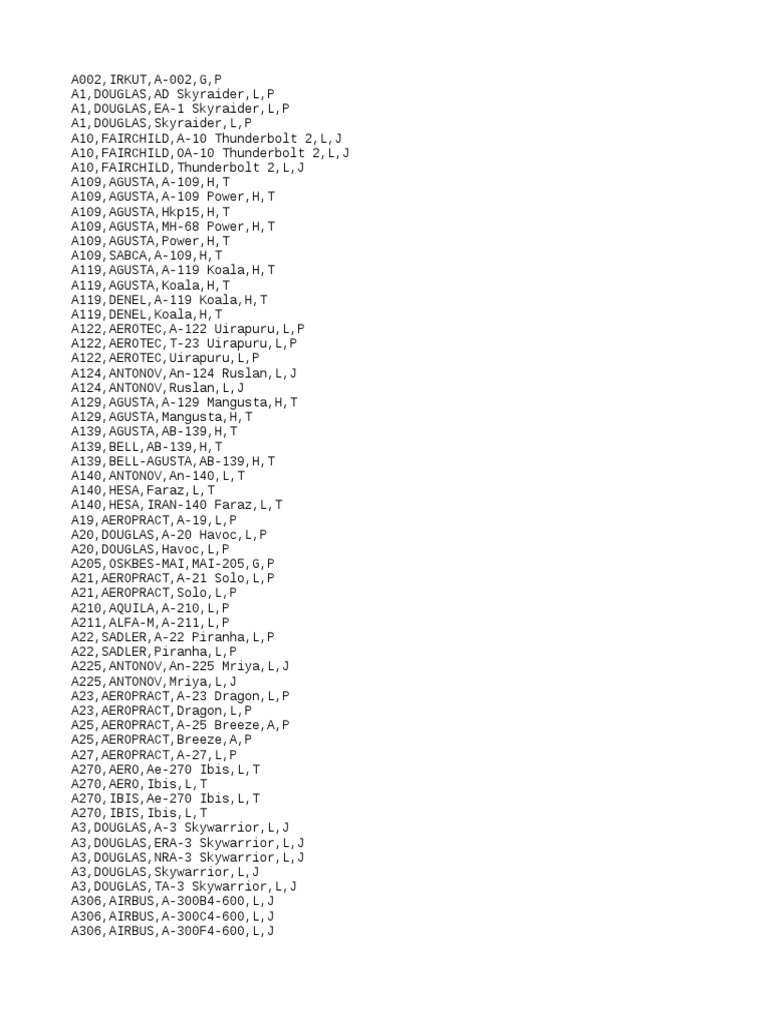 A002,IRKUT,A-002,G,P
A1,DOUGLAS,AD Skyraider,L,P
A1,DOUGLAS,EA-1 Skyraider,L,P
A1,DOUGLAS,Skyraider,L,P
A10,FAIRCHILD,A-10 Thunderbolt 2,L,J
A10,FAIRCHILD,OA-10 Thunderbolt 2,L,J
A10,FAIRCHILD,Thunderbolt 2,L,J
A109,AGUSTA,A-109,H,T
A109,AGUSTA,A-109 Power,H,T
A109,AGUSTA,Hkp15,H,T
A109,AGUSTA,MH-68 Power,H,T
A109,AGUSTA,Power,H,T
A109,SABCA,A-109,H,T
A119,AGUSTA,A-119 Koala,H,T
A119,AGUSTA,Koala,H,T
A119,DENEL,A-119 Koala,H,T
A119,DENEL,Koala,H,T
A122,AEROTEC,A-122 Uirapuru,L,P
A122,AEROTEC,T-23 Uirapuru,L,P
A122,AEROTEC,Uirapuru,L,P
A124,ANTONOV,An-124 Ruslan,L,J
A124,ANTONOV,Ruslan,L,J
A129,AGUSTA,A-129 Mangusta,H,T
A129,AGUSTA,Mangusta,H,T
A139,AGUSTA,AB-139,H,T
A139,BELL,AB-139,H,T
A139,BELL-AGUSTA,AB-139,H,T
A140,ANTONOV,An-140,L,T
A140,HESA,Faraz,L,T
A140,HESA,IRAN-140 Faraz,L,T
A19,AEROPRACT,A-19,L,P
A20,DOUGLAS,A-20 Havoc,L,P
A20,DOUGLAS,Havoc,L,P
A205,OSKBES-MAI,MAI-205,G,P
A21,AEROPRACT,A-21 Solo,L,P
A21,AEROPRACT,Solo,L,P
A210,AQUILA,A-210,L,P
A211,ALFA-M,A-211,L,P
A22,SADLER,A-22 Piranha,L,P
A22,SADLER,Piranha,L,P
A225,ANTONOV,An-225 Mriya,L,J
A225,ANTONOV,Mriya,L,J
A23,AEROPRACT,A-23 Dragon,L,P
A23,AEROPRACT,Dragon,L,P
A25,AEROPRACT,A-25 Breeze,A,P
A25,AEROPRACT,Breeze,A,P
A27,AEROPRACT,A-27,L,P
A270,AERO,Ae-270 Ibis,L,T
A270,AERO,Ibis,L,T
A270,IBIS,Ae-270 Ibis,L,T
A270,IBIS,Ibis,L,T
A3,DOUGLAS,A-3 Skywarrior,L,J
A3,DOUGLAS,ERA-3 Skywarrior,L,J
A3,DOUGLAS,NRA-3 Skywarrior,L,J
A3,DOUGLAS,Skywarrior,L,J
A3,DOUGLAS,TA-3 Skywarrior,L,J
A306,AIRBUS,A-300B4-600,L,J
A306,AIRBUS,A-300C4-600,L,J
A306,AIRBUS,A-300F4-600,L,J